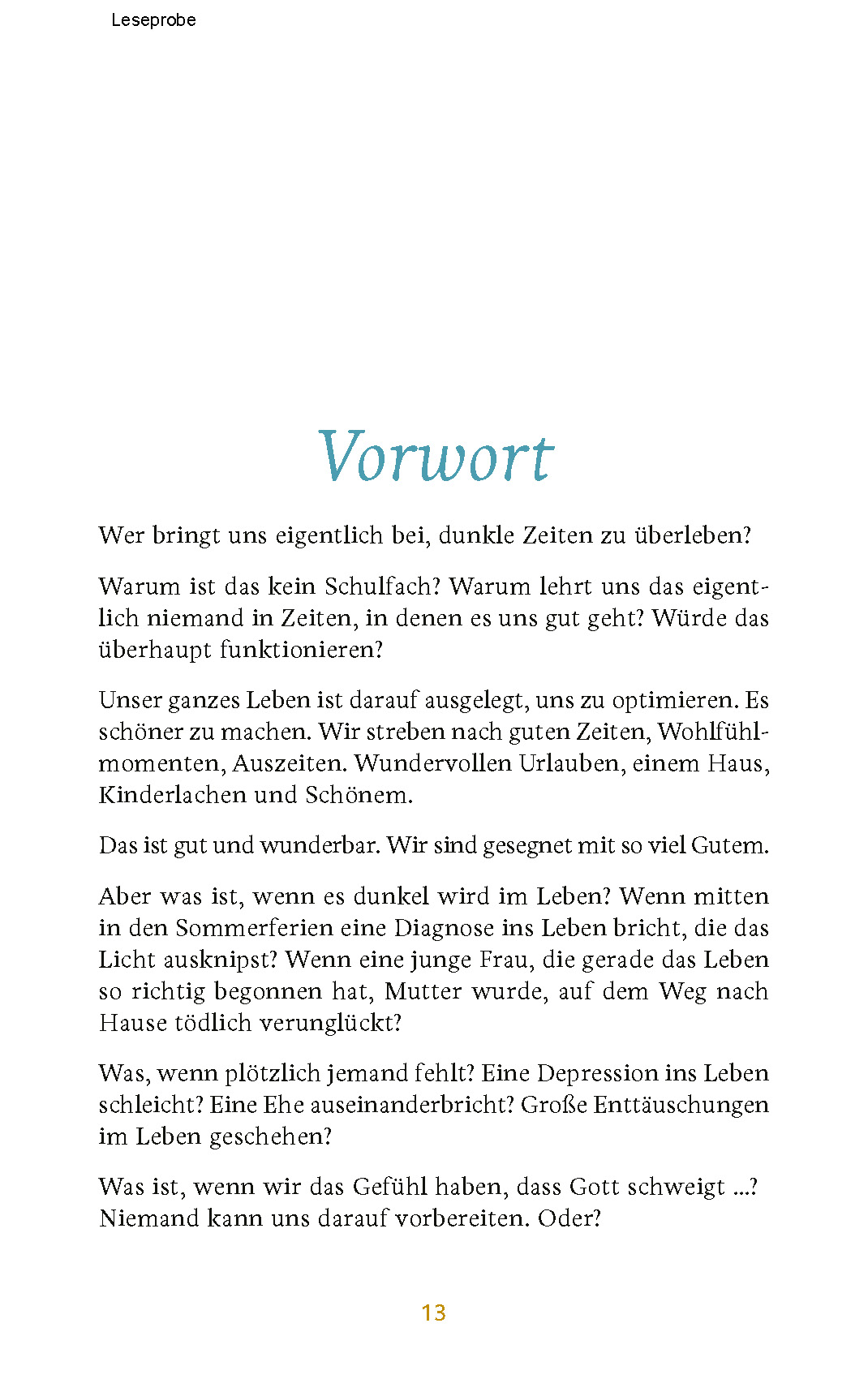 Leseprobe

Vorwort

Wer bringt uns eigentlich bei, dunkle Zeiten zu überleben?

Warum ist das kein Schulfach? Warum lehrt uns das eigentlich niemand in Zeiten, in denen es uns gut geht? Würde das überhaupt funktionieren?

Unser ganzes Leben ist darauf ausgelegt, uns zu optimieren. Es schöner zu machen. Wir streben nach guten Zeiten, Wohlfühlmomenten, Auszeiten. Wundervollen Urlauben, einem Haus, Kinderlachen und Schönem.

Das ist gut und wunderbar. Wir sind gesegnet mit so viel Gutem.

Aber was ist, wenn es dunkel wird im Leben? Wenn mitten in den Sommerferien eine Diagnose ins Leben bricht, die das Licht ausknipst? Wenn eine junge Frau, die gerade das Leben so richtig begonnen hat, Mutter wurde, auf dem Weg nach Hause tödlich verunglückt?

Was, wenn plötzlich jemand fehlt? Eine Depression ins Leben schleicht? Eine Ehe auseinanderbricht? Große Enttäuschungen im Leben geschehen?

Was ist, wenn wir das Gefühl haben, dass Gott schweigt ...? Niemand kann uns darauf vorbereiten. Oder?

13